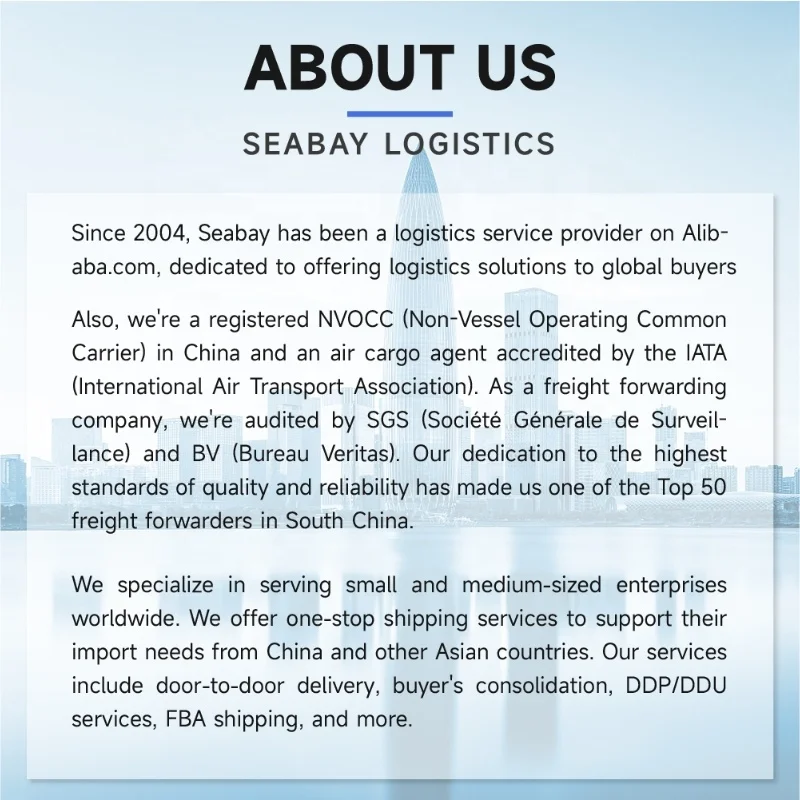 ABOUT US

SEABAY LOGISTICS

Since 2004, Seabay has been a logistics service provider on Alibaba.com, dedicated to offering logistics solutions to global buyers

Also, we're a registered NVOCC (Non-Vessel Operating Common Carrier) in China and an air cargo agent accredited by the IATA (International Air Transport Association). As a freight forwarding company, we're audited by SGS (Société Générale de Surveillance) and BV (Bureau Veritas). Our dedication to the highest standards of quality and reliability has made us one of the Top 50 freight forwarders in South China.

We specialize in serving small and medium-sized enterprises worldwide. We offer one-stop shipping services to support their import needs from China and other Asian countries. Our services include door-to-door delivery, buyer's consolidation, DDP/DDU services, FBA shipping, and more.